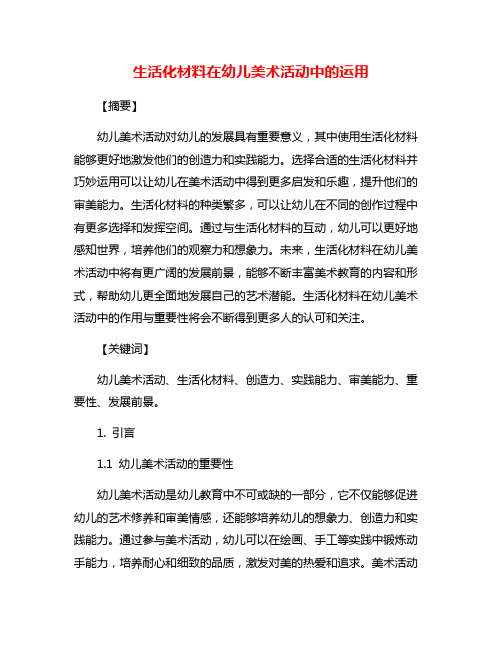 生活化材料在幼儿美术活动中的运用

【摘要】

幼儿美术活动对幼儿的发展具有重要意义，其中使用生活化材料能够更好地激发他们的创造力和实践能力。选择合适的生活化材料并巧妙运用可以让幼儿在美术活动中得到更多启发和乐趣，提升他们的审美能力。生活化材料的种类繁多，可以让幼儿在不同的创作过程中有更多选择和发挥空间。通过与生活化材料的互动，幼儿可以更好地感知世界，培养他们的观察力和想象力。未来，生活化材料在幼儿美术活动中将有更广阔的发展前景，能够不断丰富美术教育的内容和形式，帮助幼儿更全面地发展自己的艺术潜能。生活化材料在幼儿美术活动中的作用与重要性将会不断得到更多人的认可和关注。

【关键词】

幼儿美术活动、生活化材料、创造力、实践能力、审美能力、重要性、发展前景。

1. 引言

1.1 幼儿美术活动的重要性

幼儿美术活动是幼儿教育中不可或缺的一部分，它不仅能够促进幼儿的艺术修养和审美情感，还能够培养幼儿的想象力、创造力和实践能力。通过参与美术活动，幼儿可以在绘画、手工等实践中锻炼动手能力，培养耐心和细致的品质，激发对美的热爱和追求。美术活动